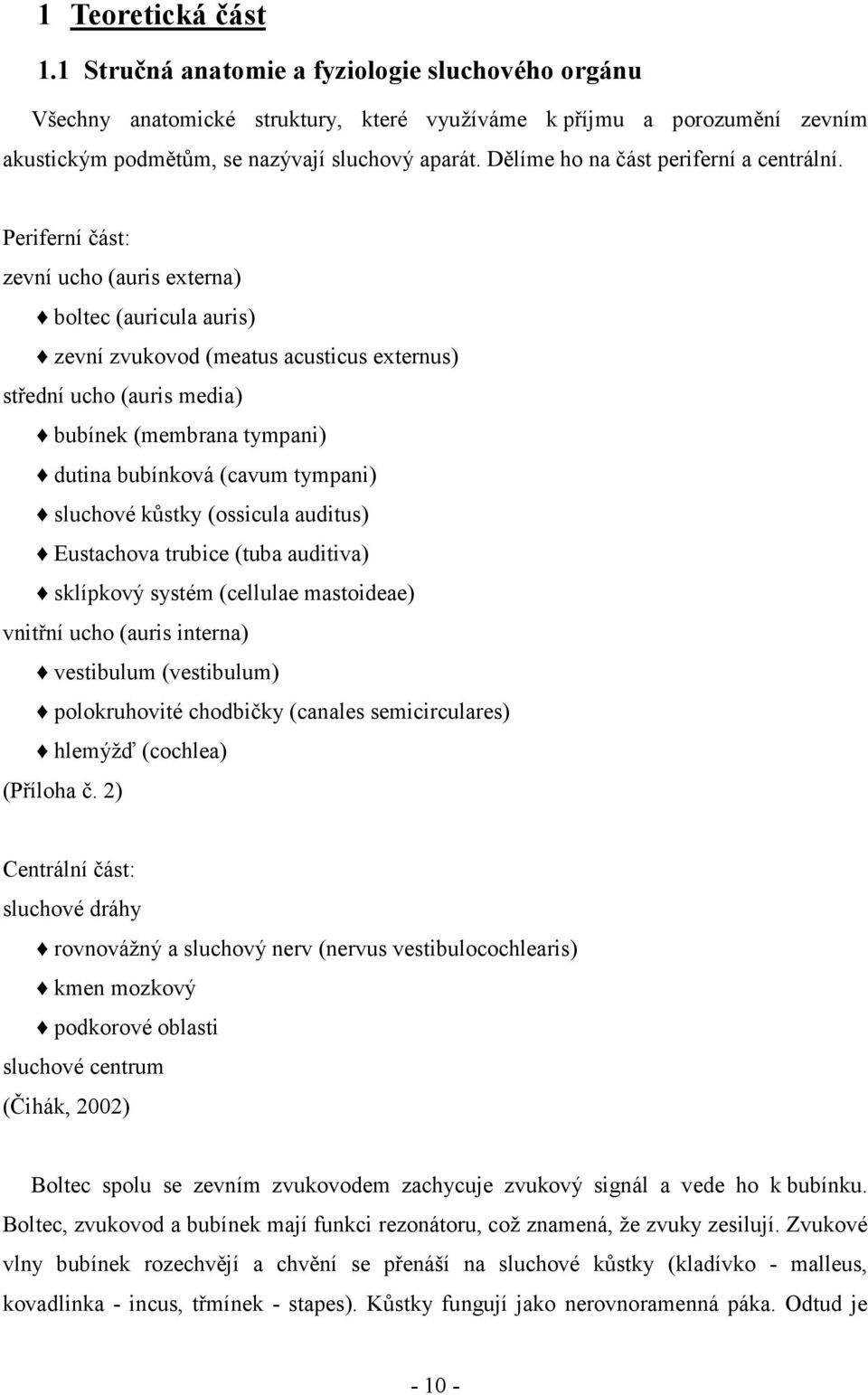 1 Teoretická část

1.1 Stručná anatomie a fyziologie sluchového orgánu

Všechny anatomické struktury, které využíváme k příjmu a porozumění zevním akustickým podmětům, se nazývají sluchový aparát. Dělíme ho na část periferní a centrální.

Periferní část:
zevní ucho (auris externa)
♦ boltec (auricula auris)
♦ zevní zvukovod (meatus acusticus externus)
střední ucho (auris media)
♦ bubínek (membrana tympani)
♦ dutina bubínková (cavum tympani)
♦ sluchové kůstky (ossicula auditus)
♦ Eustachova trubice (tuba auditiva)
♦ sklípkový systém (cellulae mastoideae)
vnitřní ucho (auris interna)
♦ vestibulum (vestibulum)
♦ polokruhovité chodbičky (canales semicirculares)
♦ hlemýžď (cochlea)
(Příloha č. 2)

Centrální část:
sluchové dráhy
♦ rovnovážný a sluchový nerv (nervus vestibulocochlearis)
♦ kmen mozkový
♦ podkorové oblasti
sluchové centrum
(Čihák, 2002)

Boltec spolu se zevním zvukovodem zachycuje zvukový signál a vede ho k bubínku. Boltec, zvukovod a bubínek mají funkci rezonátoru, což znamená, že zvuky zesilují. Zvukové vlny bubínek rozechvějí a chvění se přenáší na sluchové kůstky (kladívko - malleus, kovadlinka - incus, třmínek - stapes). Kůstky fungují jako nerovnoramenná páka. Odtud je

- 10 -